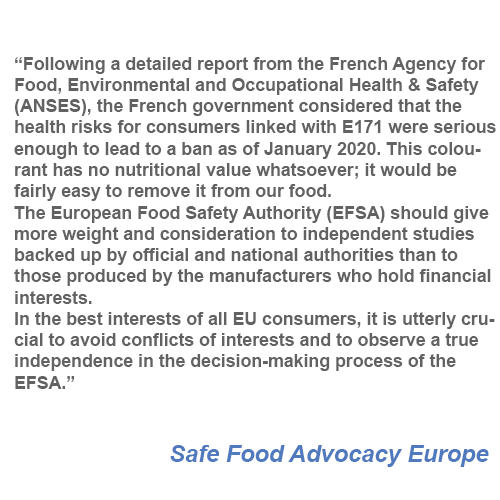 “Following a detailed report from the French Agency for Food, Environmental and Occupational Health & Safety (ANSES), the French government considered that the health risks for consumers linked with E171 were serious enough to lead to a ban as of January 2020. This colourant has no nutritional value whatsoever; it would be fairly easy to remove it from our food.
The European Food Safety Authority (EFSA) should give more weight and consideration to independent studies backed up by official and national authorities than to those produced by the manufacturers who hold financial interests.
In the best interests of all EU consumers, it is utterly crucial to avoid conflicts of interests and to observe a true independence in the decision-making process of the EFSA.”

Safe Food Advocacy Europe